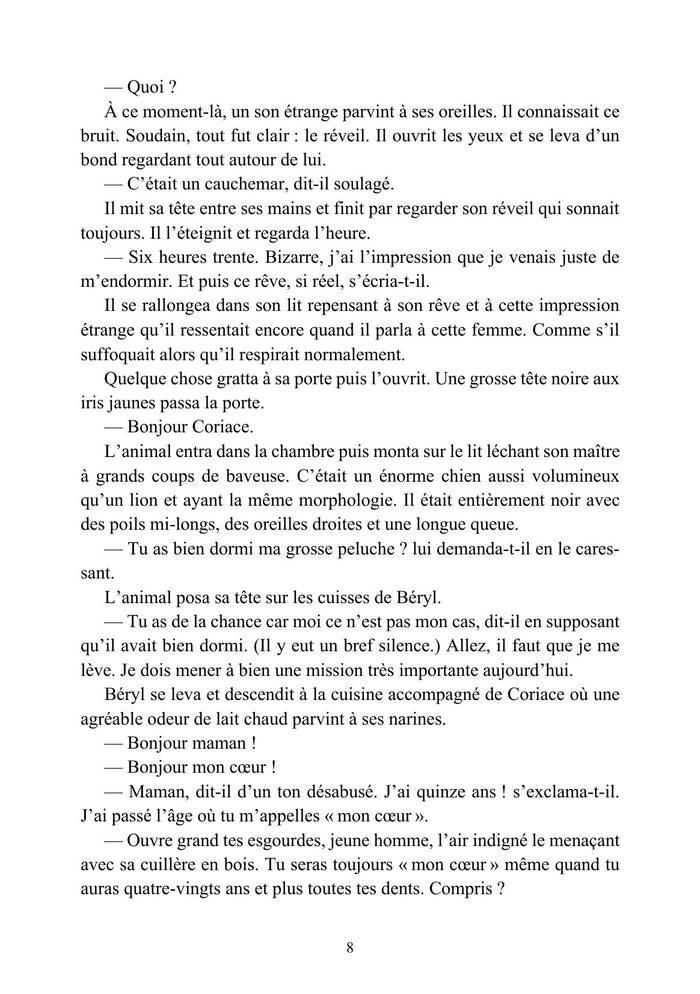 — Quoi ?

À ce moment-là, un son étrange parvint à ses oreilles. Il connaissait ce bruit. Soudain, tout fut clair : le réveil. Il ouvrit les yeux et se leva d'un bond regardant tout autour de lui.

— C'était un cauchemar, dit-il soulagé.

Il mit sa tête entre ses mains et finit par regarder son réveil qui sonnait toujours. Il l'éteignit et regarda l'heure.

— Six heures trente. Bizarre, j'ai l'impression que je venais juste de m'endormir. Et puis ce rêve, si réel, s'écria-t-il.

Il se rallongea dans son lit repensant à son rêve et à cette impression étrange qu'il ressentait encore quand il parla à cette femme. Comme s'il suffoquait alors qu'il respirait normalement.

Quelque chose gratta à sa porte puis l'ouvrit. Une grosse tête noire aux iris jaunes passa la porte.

— Bonjour Coriace.

L'animal entra dans la chambre puis monta sur le lit léchant son maître à grands coups de baveuse. C'était un énorme chien aussi volumineux qu'un lion et ayant la même morphologie. Il était entièrement noir avec des poils mi-longs, des oreilles droites et une longue queue.

— Tu as bien dormi ma grosse peluche ? lui demanda-t-il en le caressant.

L'animal posa sa tête sur les cuisses de Béryl.

— Tu as de la chance car moi ce n'est pas mon cas, dit-il en supposant qu'il avait bien dormi. (Il y eut un bref silence.) Allez, il faut que je me lève. Je dois mener à bien une mission très importante aujourd'hui.

Béryl se leva et descendit à la cuisine accompagné de Coriace où une agréable odeur de lait chaud parvint à ses narines.

— Bonjour maman !

— Bonjour mon cœur !

— Maman, dit-il d'un ton désabusé. J'ai quinze ans ! s'exclama-t-il. J'ai passé l'âge où tu m'appelles « mon cœur ».

— Ouvre grand tes esgourdes, jeune homme, l'air indigné le menaçant avec sa cuillère en bois. Tu seras toujours « mon cœur » même quand tu auras quatre-vingts ans et plus toutes tes dents. Compris ?

8